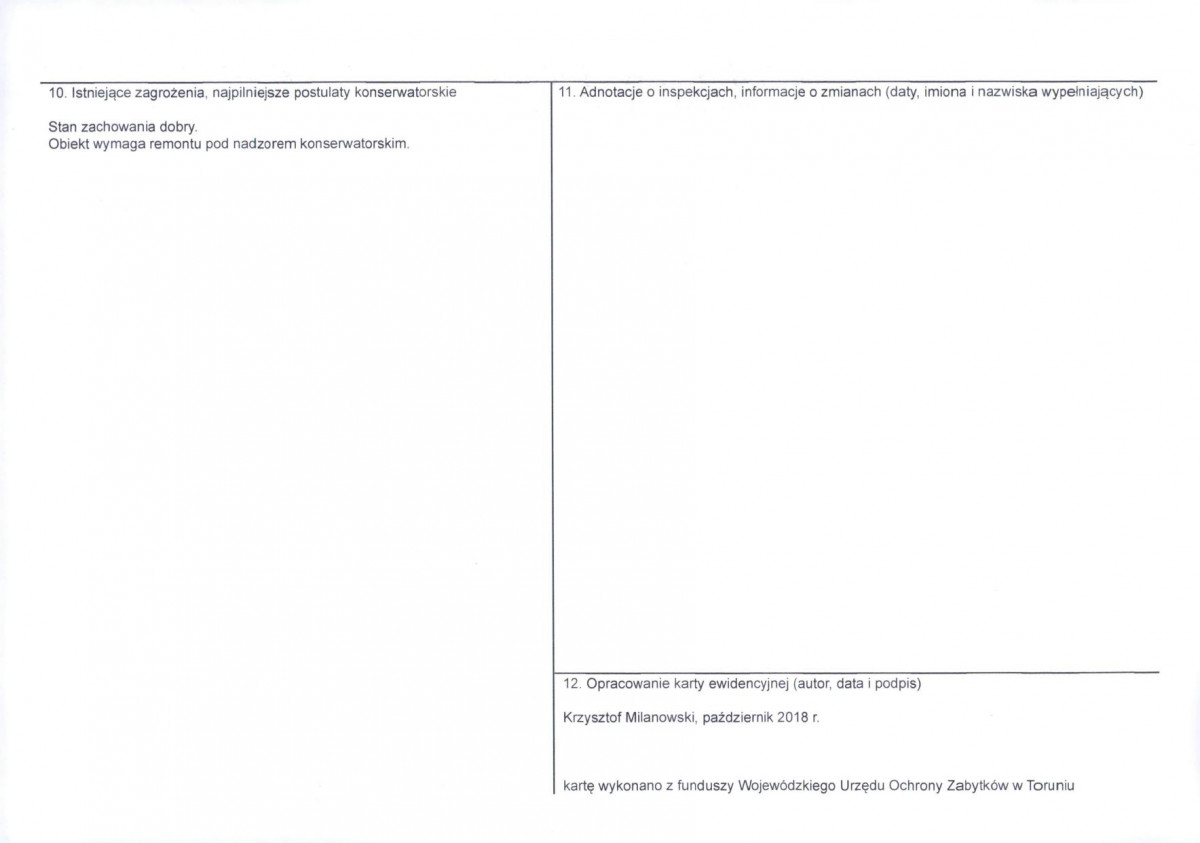 10. Istniejące zagrożenia, najpilniejsze postulaty konserwatorskie

Stan zachowania dobry.
Obiekt wymaga remontu pod nadzorem konserwatorskim.

11. Adnotacje o inspekcjach, informacje o zmianach (daty, imiona i nazwiska wypełniających)

12. Opracowanie karty ewidencyjnej (autor, data i podpis)

Krzysztof Milanowski, październik 2018 r.

kartę wykonano z funduszy Wojewódzkiego Urzędu Ochrony Zabytków w Toruniu